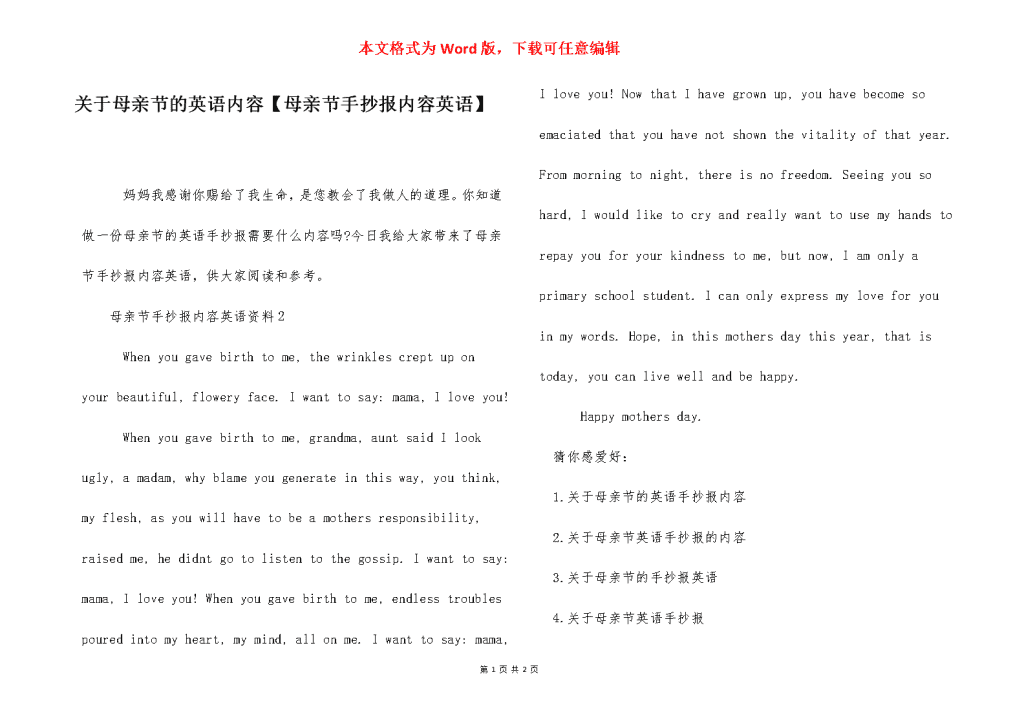 本文格式为Word版，下载可任意编辑

关于母亲节的英语内容【母亲节手抄报内容英语】

妈妈我感谢你赐给了我生命，是您教会了我做人的道理。你知道做一份母亲节的英语手抄报需要什么内容吗?今日我给大家带来了母亲节手抄报内容英语，供大家阅读和参考。

母亲节手抄报内容英语资料2

When you gave birth to me, the wrinkles crept up on your beautiful, flowery face. I want to say: mama, I love you!

When you gave birth to me, grandma, aunt said I look ugly, a madam, why blame you generate in this way, you think, my flesh, as you will have to be a mothers responsibility, raised me, he didnt go to listen to the gossip. I want to say: mama, I love you! When you gave birth to me, endless troubles poured into my heart, my mind, all on me. I want to say: mama, I love you! Now that I have grown up, you have become so emaciated that you have not shown the vitality of that year. From morning to night, there is no freedom. Seeing you so hard, I would like to cry and really want to use my hands to repay you for your kindness to me, but now, I am only a primary school student. I can only express my love for you in my words. Hope, in this mothers day this year, that is today, you can live well and be happy.

Happy mothers day.

猜你感爱好：

1.关于母亲节的英语手抄报内容

2.关于母亲节英语手抄报的内容

3.关于母亲节的手抄报英语

4.关于母亲节英语手抄报

第 1 页 共 2 页